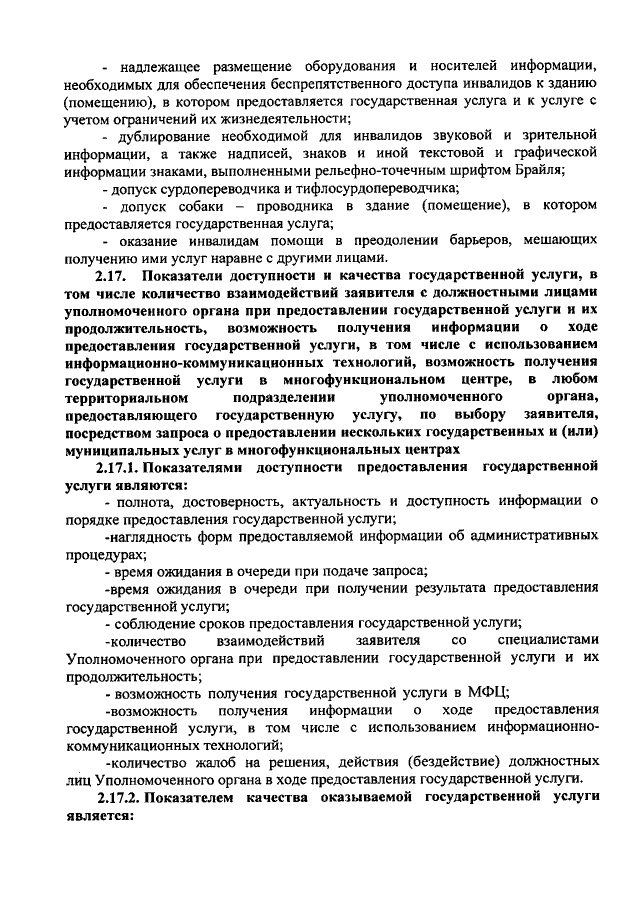 - надлежащее размещение оборудования и носителей информации, необходимых для обеспечения беспрепятственного доступа инвалидов к зданию (помещению), в котором предоставляется государственная услуга и к услуге с учетом ограничений их жизнедеятельности;

- дублирование необходимой для инвалидов звуковой и зрительной информации, а также надписей, знаков и иной текстовой и графической информации знаками, выполненными рельефно-точечным шрифтом Брайля;

- допуск сурдопереводчика и тифлосурдопереводчика;

- допуск собаки – проводника в здание (помещение), в котором предоставляется государственная услуга;

- оказание инвалидам помощи в преодолении барьеров, мешающих получению ими услуг наравне с другими лицами.

2.17. Показатели доступности и качества государственной услуги, в том числе количество взаимодействий заявителя с должностными лицами уполномоченного органа при предоставлении государственной услуги и их продолжительность, возможность получения информации о ходе предоставления государственной услуги, в том числе с использованием информационно-коммуникационных технологий, возможность получения государственной услуги в многофункциональном центре, в любом территориальном подразделении уполномоченного органа, предоставляющего государственную услугу, по выбору заявителя, посредством запроса о предоставлении нескольких государственных и (или) муниципальных услуг в многофункциональных центрах

2.17.1. Показателями доступности предоставления государственной услуги являются:

- полнота, достоверность, актуальность и доступность информации о порядке предоставления государственной услуги;

-наглядность форм предоставляемой информации об административных процедурах;

- время ожидания в очереди при подаче запроса;

-время ожидания в очереди при получении результата предоставления государственной услуги;

- соблюдение сроков предоставления государственной услуги;

-количество взаимодействий заявителя со специалистами Уполномоченного органа при предоставлении государственной услуги и их продолжительность;

- возможность получения государственной услуги в МФЦ;

-возможность получения информации о ходе предоставления государственной услуги, в том числе с использованием информационно-коммуникационных технологий;

-количество жалоб на решения, действия (бездействие) должностных лиц Уполномоченного органа в ходе предоставления государственной услуги.

2.17.2. Показателем качества оказываемой государственной услуги является: